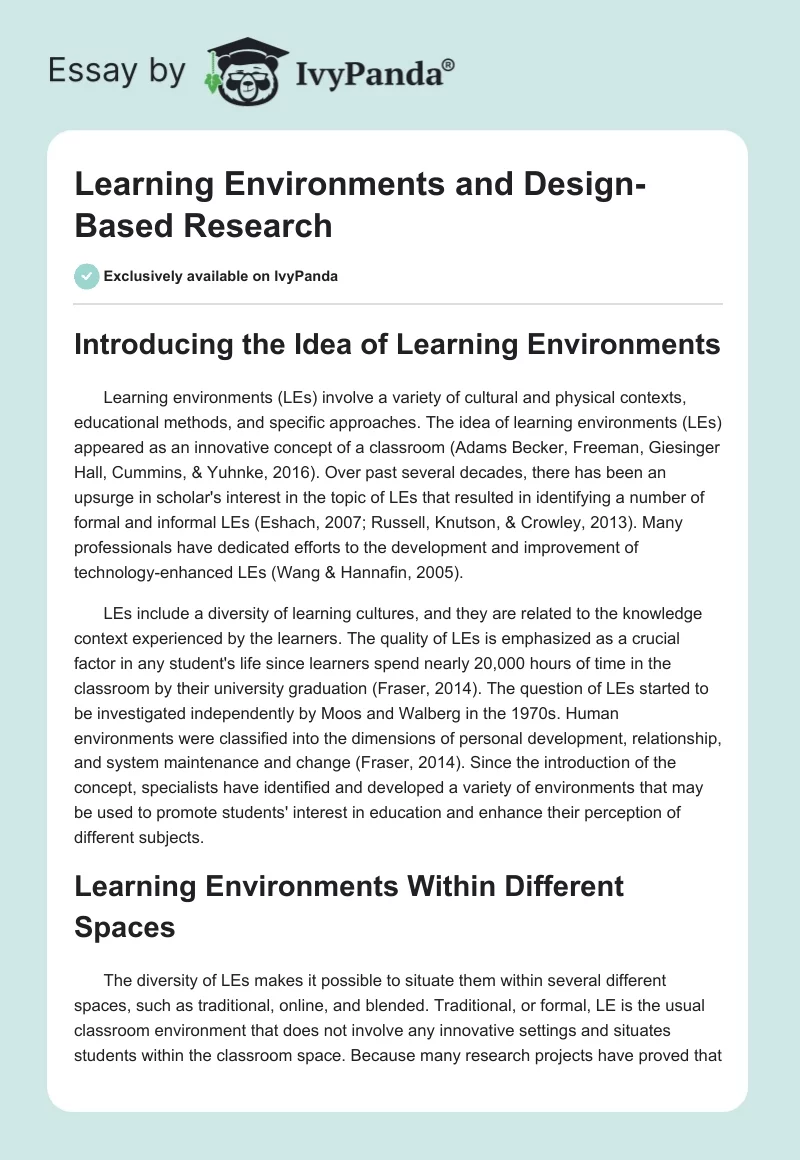 Essay by IvyPanda®

Learning Environments and Design-Based Research

Exclusively available on IvyPanda

Introducing the Idea of Learning Environments

Learning environments (LEs) involve a variety of cultural and physical contexts, educational methods, and specific approaches. The idea of learning environments (LEs) appeared as an innovative concept of a classroom (Adams Becker, Freeman, Giesinger Hall, Cummins, & Yuhnke, 2016). Over past several decades, there has been an upsurge in scholar's interest in the topic of LEs that resulted in identifying a number of formal and informal LEs (Eshach, 2007; Russell, Knutson, & Crowley, 2013). Many professionals have dedicated efforts to the development and improvement of technology-enhanced LEs (Wang & Hannafin, 2005).

LEs include a diversity of learning cultures, and they are related to the knowledge context experienced by the learners. The quality of LEs is emphasized as a crucial factor in any student's life since learners spend nearly 20,000 hours of time in the classroom by their university graduation (Fraser, 2014). The question of LEs started to be investigated independently by Moos and Walberg in the 1970s. Human environments were classified into the dimensions of personal development, relationship, and system maintenance and change (Fraser, 2014). Since the introduction of the concept, specialists have identified and developed a variety of environments that may be used to promote students' interest in education and enhance their perception of different subjects.

Learning Environments Within Different Spaces

The diversity of LEs makes it possible to situate them within several different spaces, such as traditional, online, and blended. Traditional, or formal, LE is the usual classroom environment that does not involve any innovative settings and situates students within the classroom space. Because many research projects have proved that